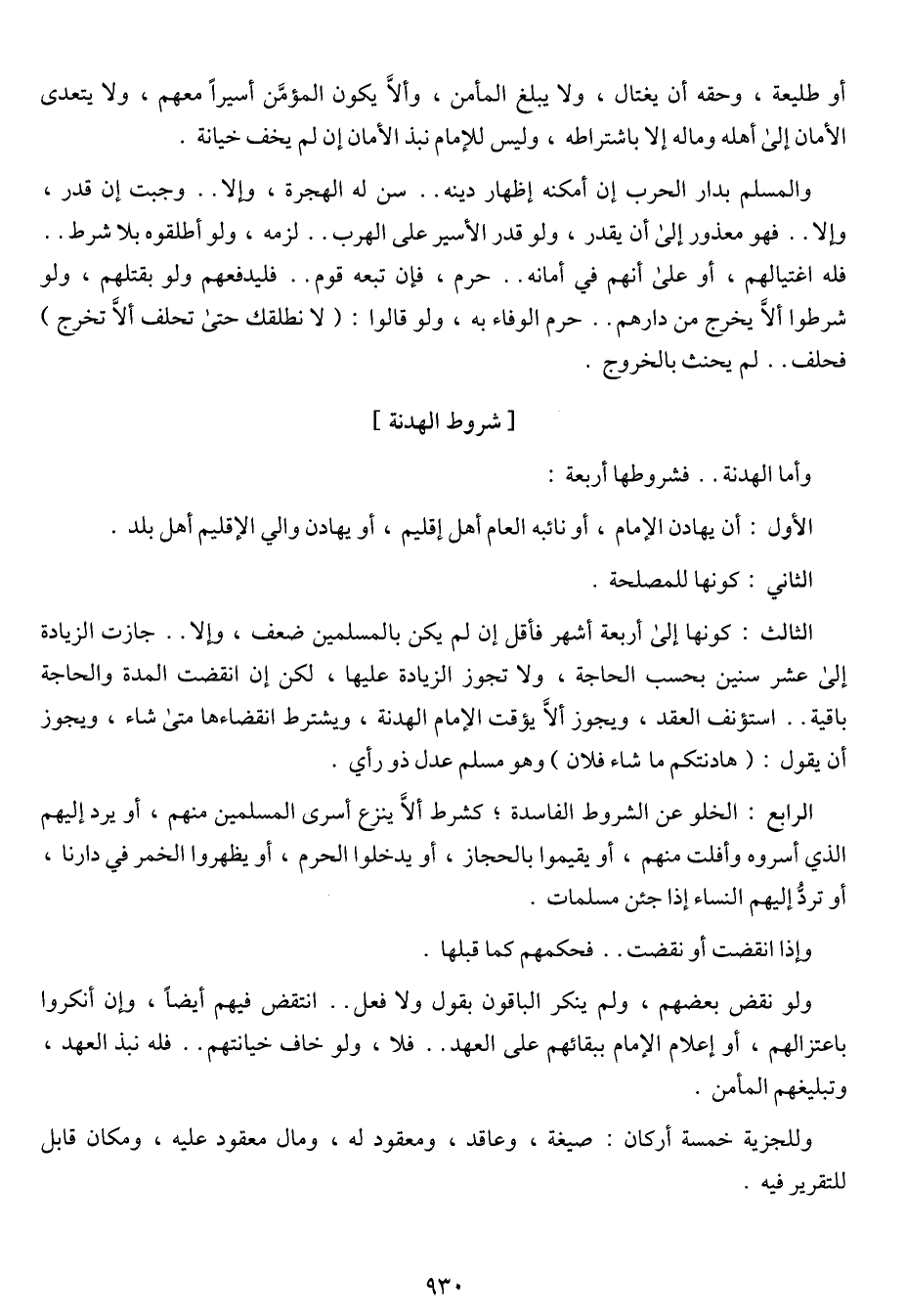 أو طليعة ، وحقه أن يغتال ، ولا يبلغ المأمن ، وألاَّ يكون المؤمَّن أسيراً معهم ، ولا يتعدى الأمان إلىٰ أهله وماله إلا باشتراطه ، وليس للإمام نبذ الأمان إن لم يخف خيانة .

والمسلم بدار الحرب إن أمكنه إظهار دينه . . سن له الهجرة ، وإلا . . وجبت إن قدر ، وإلا . . فهو معذور إلىٰ أن يقدر ، ولو قدر الأسير على الهرب . . لزمه ، ولو أطلقوه بلا شرط . . فله اغتيالهم ، أو علىٰ أنهم في أمانه . . حرم ، فإن تبعه قوم . . فليدفعهم ولو بقتلهم ، ولو شرطوا ألاَّ يخرج من دارهم . . حرم الوفاء به ، ولو قالوا : ( لا نطلقك حتىٰ تحلف ألاَّ تخرج ) فحلف . . لم يحنث بالخروج .

[ شروط الهدنة ]

وأما الهدنة . . فشروطها أربعة :

الأول : أن يهادن الإمام ، أو نائبه العام أهل إقليم ، أو يهادن والي الإقليم أهل بلد .

الثاني : كونها للمصلحة .

الثالث : كونها إلىٰ أربعة أشهر فأقل إن لم يكن بالمسلمين ضعف ، وإلا . . جازت الزيادة إلىٰ عشر سنين بحسب الحاجة ، ولا تجوز الزيادة عليها ، لكن إن انقضت المدة والحاجة باقية . . استؤنف العقد ، ويجوز ألاَّ يؤقت الإمام الهدنة ، ويشترط انقضاءها متىٰ شاء ، ويجوز أن يقول : ( هادنتكم ما شاء فلان ) وهو مسلم عدل ذو رأي .

الرابع : الخلو عن الشروط الفاسدة ؛ كشرط ألاَّ ينزع أسرى المسلمين منهم ، أو يرد إليهم الذي أسروه وأفلت منهم ، أو يقيموا بالحجاز ، أو يدخلوا الحرم ، أو يظهروا الخمر في دارنا ، أو تردُّ إليهم النساء إذا جئن مسلمات .

وإذا انقضت أو نقضت . . فحكمهم كما قبلها .

ولو نقض بعضهم ، ولم ينكر الباقون بقول ولا فعل . . انتقض فيهم أيضاً ، وإن أنكروا باعتزالهم ، أو إعلام الإمام ببقائهم على العهد . . فلا ، ولو خاف خيانتهم . . فله نبذ العهد ، وتبليغهم المأمن .

وللجزية خمسة أركان : صيغة ، وعاقد ، ومعقود له ، ومال معقود عليه ، ومكان قابل للتقرير فيه .

٩٣٠